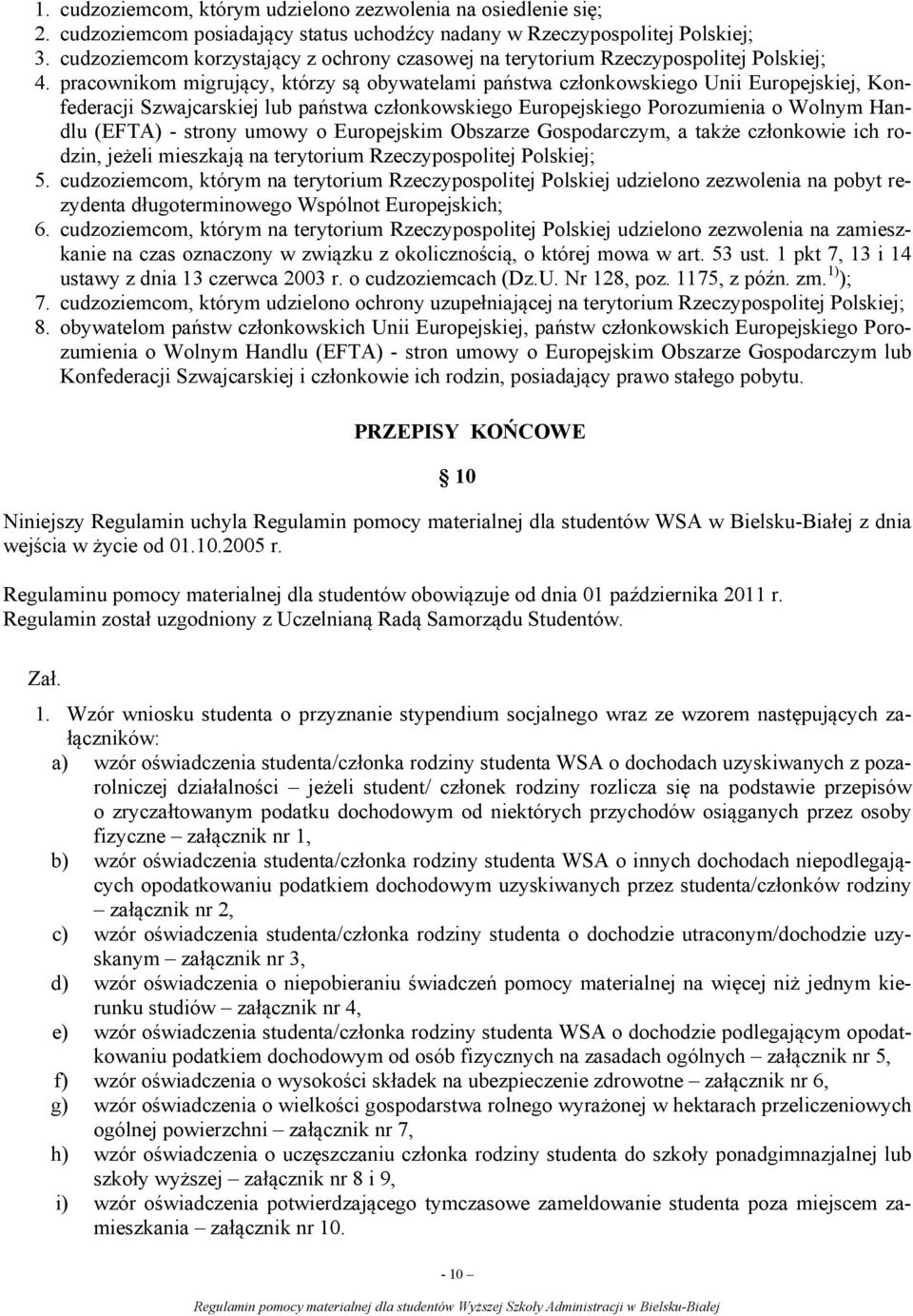 1. cudzoziemcom, którym udzielono zezwolenia na osiedlenie się;
2. cudzoziemcom posiadający status uchodźcy nadany w Rzeczypospolitej Polskiej;
3. cudzoziemcom korzystający z ochrony czasowej na terytorium Rzeczypospolitej Polskiej;
4. pracownikom migrujący, którzy są obywatelami państwa członkowskiego Unii Europejskiej, Konfederacji Szwajcarskiej lub państwa członkowskiego Europejskiego Porozumienia o Wolnym Handlu (EFTA) - strony umowy o Europejskim Obszarze Gospodarczym, a także członkowie ich rodzin, jeżeli mieszkają na terytorium Rzeczypospolitej Polskiej;
5. cudzoziemcom, którym na terytorium Rzeczypospolitej Polskiej udzielono zezwolenia na pobyt rezydenta długoterminowego Wspólnot Europejskich;
6. cudzoziemcom, którym na terytorium Rzeczypospolitej Polskiej udzielono zezwolenia na zamieszkanie na czas oznaczony w związku z okolicznością, o której mowa w art. 53 ust. 1 pkt 7, 13 i 14 ustawy z dnia 13 czerwca 2003 r. o cudzoziemcach (Dz.U. Nr 128, poz. 1175, z późn. zm.$^{1)}$);
7. cudzoziemcom, którym udzielono ochrony uzupełniającej na terytorium Rzeczypospolitej Polskiej;
8. obywatelom państw członkowskich Unii Europejskiej, państw członkowskich Europejskiego Porozumienia o Wolnym Handlu (EFTA) - stron umowy o Europejskim Obszarze Gospodarczym lub Konfederacji Szwajcarskiej i członkowie ich rodzin, posiadający prawo stałego pobytu.

PRZEPISY KOŃCOWE

§ 10

Niniejszy Regulamin uchyla Regulamin pomocy materialnej dla studentów WSA w Bielsku-Białej z dnia wejścia w życie od 01.10.2005 r.

Regulaminu pomocy materialnej dla studentów obowiązuje od dnia 01 października 2011 r. Regulamin został uzgodniony z Uczelnianą Radą Samorządu Studentów.

Zał.

1. Wzór wniosku studenta o przyznanie stypendium socjalnego wraz ze wzorem następujących załączników:
a) wzór oświadczenia studenta/członka rodziny studenta WSA o dochodach uzyskiwanych z pozarolniczej działalności – jeżeli student/ członek rodziny rozlicza się na podstawie przepisów o zryczałtowanym podatku dochodowym od niektórych przychodów osiąganych przez osoby fizyczne – załącznik nr 1,
b) wzór oświadczenia studenta/członka rodziny studenta WSA o innych dochodach niepodlegających opodatkowaniu podatkiem dochodowym uzyskiwanych przez studenta/członków rodziny – załącznik nr 2,
c) wzór oświadczenia studenta/członka rodziny studenta o dochodzie utraconym/dochodzie uzyskanym – załącznik nr 3,
d) wzór oświadczenia o niepobieraniu świadczeń pomocy materialnej na więcej niż jednym kierunku studiów – załącznik nr 4,
e) wzór oświadczenia studenta/członka rodziny studenta WSA o dochodzie podlegającym opodatkowaniu podatkiem dochodowym od osób fizycznych na zasadach ogólnych – załącznik nr 5,
f) wzór oświadczenia o wysokości składek na ubezpieczenie zdrowotne – załącznik nr 6,
g) wzór oświadczenia o wielkości gospodarstwa rolnego wyrażonej w hektarach przeliczeniowych ogólnej powierzchni – załącznik nr 7,
h) wzór oświadczenia o uczęszczaniu członka rodziny studenta do szkoły ponadgimnazjalnej lub szkoły wyższej – załącznik nr 8 i 9,
i) wzór oświadczenia potwierdzającego tymczasowe zameldowanie studenta poza miejscem zamieszkania – załącznik nr 10.

- 10 –

Regulamin pomocy materialnej dla studentów Wyższej Szkoły Administracji w Bielsku-Białej